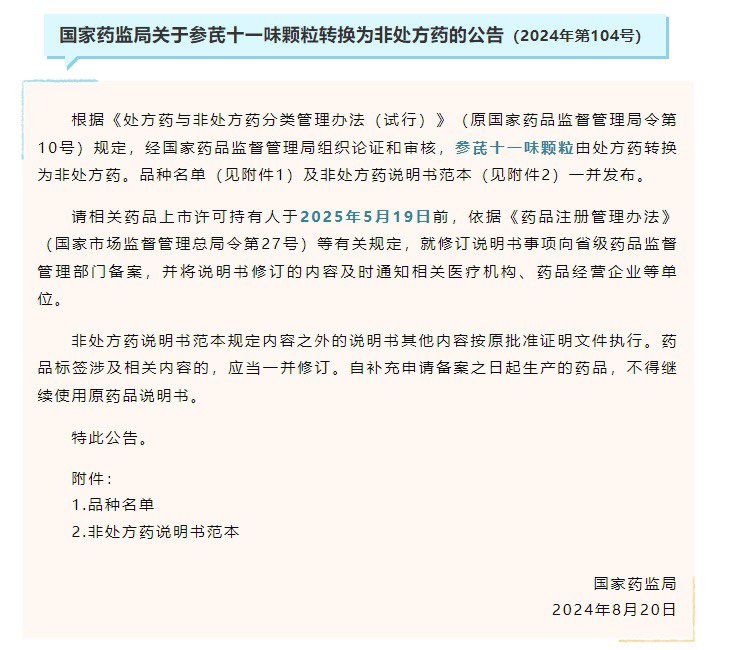 国家药监局关于参芪十一味颗粒转换为非处方药的公告（2024年第104号）

根据《处方药与非处方药分类管理办法（试行）》（原国家药品监督管理局令第10号）规定，经国家药品监督管理局组织论证和审核，参芪十一味颗粒由处方药转换为非处方药。品种名单（见附件1）及非处方药说明书范本（见附件2）一并发布。

请相关药品上市许可持有人于2025年5月19日前，依据《药品注册管理办法》（国家市场监督管理总局令第27号）等有关规定，就修订说明书事项向省级药品监督管理部门备案，并将说明书修订的内容及时通知相关医疗机构、药品经营企业等单位。

非处方药说明书范本规定内容之外的说明书其他内容按原批准证明文件执行。药品标签涉及相关内容的，应当一并修订。自补充申请备案之日起生产的药品，不得继续使用原药品说明书。

特此公告。

附件：
1.品种名单
2.非处方药说明书范本

国家药监局
2024年8月20日